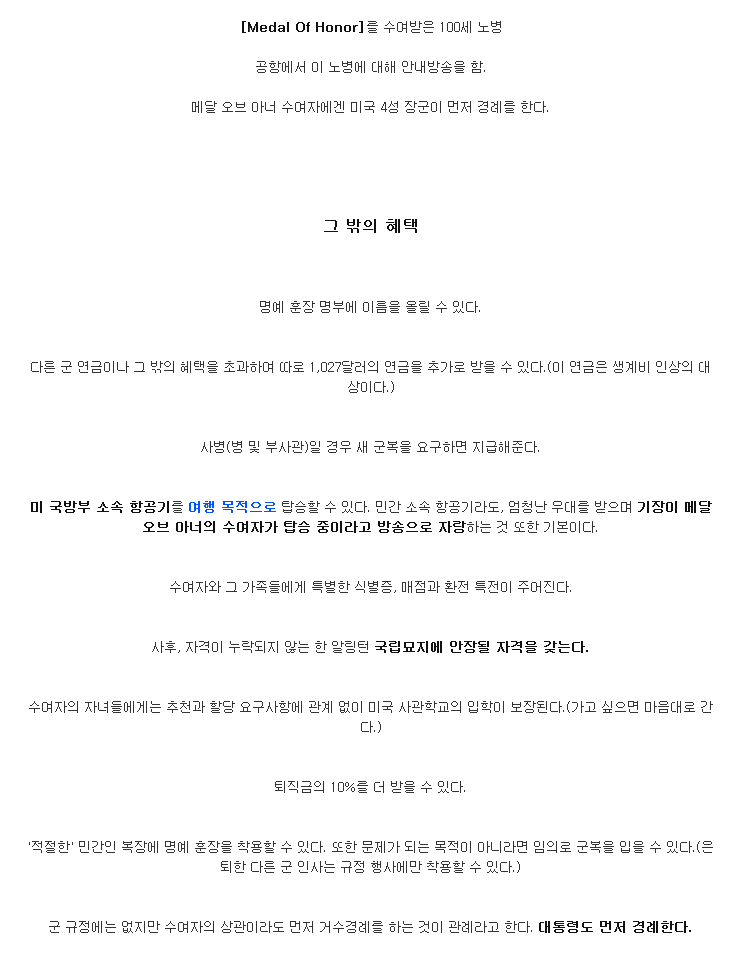 [Medal Of Honor]를 수여받은 100세 노병

공항에서 이 노병에 대해 안내방송을 함.

메달 오브 아너 수여자에겐 미국 4성 장군이 먼저 경례를 한다.

그 밖의 혜택

명예 훈장 명부에 이름을 올릴 수 있다.

다른 군 연금이나 그 밖의 혜택을 초과하여 따로 1,027달러의 연금을 추가로 받을 수 있다.(이 연금은 생계비 인상의 대상이다.)

사병(병 및 부사관)일 경우 새 군복을 요구하면 지급해준다.

미 국방부 소속 항공기를 여행 목적으로 탑승할 수 있다. 민간 소속 항공기라도, 엄청난 우대를 받으며 기장이 메달 오브 아너의 수여자가 탑승 중이라고 방송으로 자랑하는 것 또한 기본이다.

수여자와 그 가족들에게 특별한 식별증, 매점과 환전 특전이 주어진다.

사후, 자격이 누락되지 않는 한 알링턴 국립묘지에 안장될 자격을 갖는다.

수여자의 자녀들에게는 추천과 할당 요구사항에 관계 없이 미국 사관학교의 입학이 보장된다.(가고 싶으면 마음대로 간다.)

퇴직금의 10%를 더 받을 수 있다.

'적절한' 민간인 복장에 명예 훈장을 착용할 수 있다. 또한 문제가 되는 목적이 아니라면 임의로 군복을 입을 수 있다.(은퇴한 다른 군 인사는 규정 행사에만 착용할 수 있다.)

군 규정에는 없지만 수여자의 상관이라도 먼저 거수경례를 하는 것이 관례라고 한다. 대통령도 먼저 경례한다.